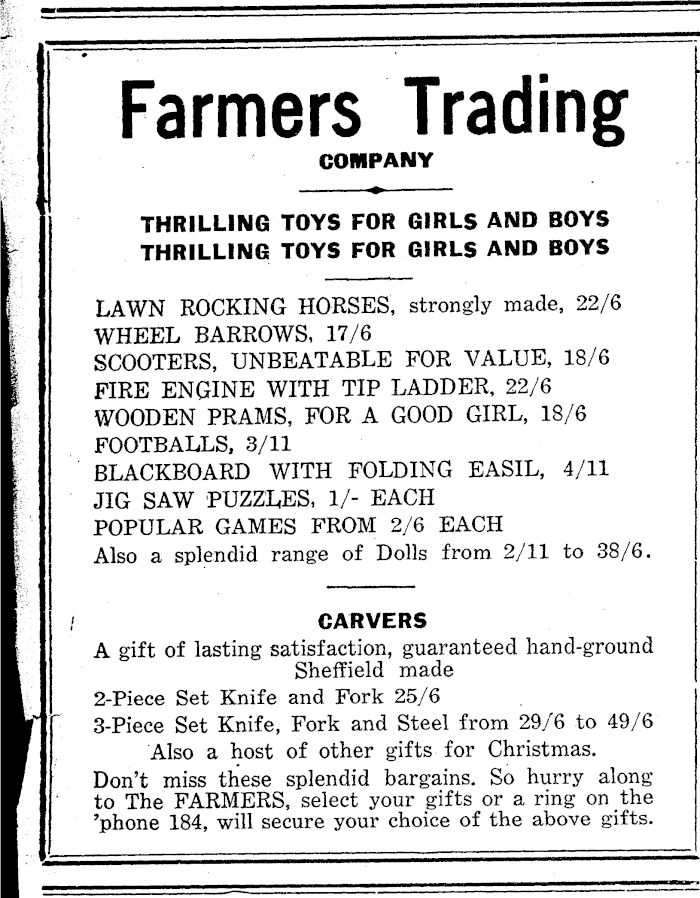 Farmers Trading
COMPANY

THRILLING TOYS FOR GIRLS AND BOYS
THRILLING TOYS FOR GIRLS AND BOYS

LAWN ROCKING HORSES, strongly made, 22/6
WHEEL BARROWS, 17/6
SCOOTERS, UNBEATABLE FOR VALUE, 18/6
FIRE ENGINE WITH TIP LADDER, 22/6
WOODEN PRAMS, FOR A GOOD GIRL, 18/6
FOOTBALLS, 3/11
BLACKBOARD WITH FOLDING EASIL, 4/11
JIG SAW PUZZLES, 1/- EACH
POPULAR GAMES FROM 2/6 EACH
Also a splendid range of Dolls from 2/11 to 38/6.

CARVERS
A gift of lasting satisfaction, guaranteed hand-ground Sheffield made
2-Piece Set Knife and Fork 25/6
3-Piece Set Knife, Fork and Steel from 29/6 to 49/6
Also a host of other gifts for Christmas.
Don't miss these splendid bargains. So hurry along to The FARMERS, select your gifts or a ring on the 'phone 184, will secure your choice of the above gifts.